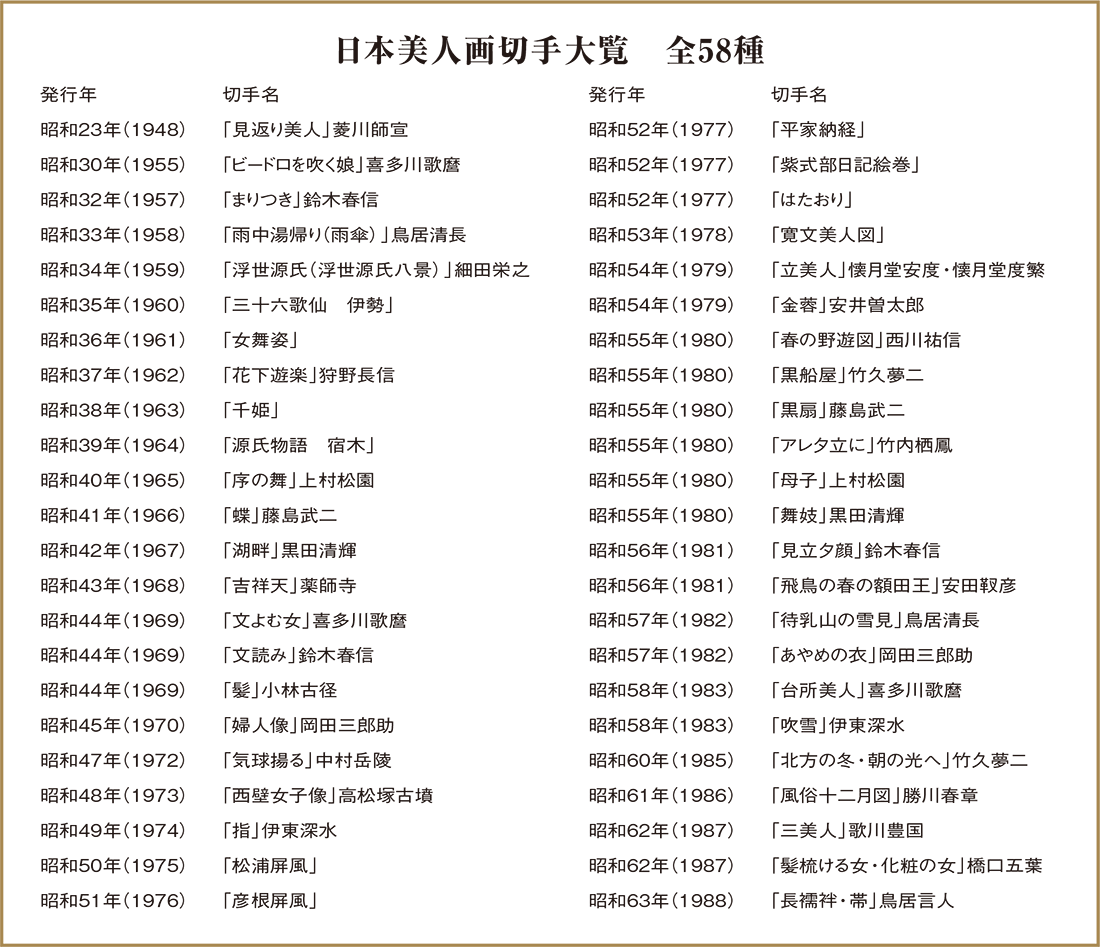 日本美人画切手大覧　全58種

| 発行年 | 切手名 |
|---|---|
| 昭和23年(1948) | 「見返り美人」菱川師宣 |
| 昭和30年(1955) | 「ビードロを吹く娘」喜多川歌麿 |
| 昭和32年(1957) | 「まりつき」鈴木春信 |
| 昭和33年(1958) | 「雨中湯帰り(雨傘)」鳥居清長 |
| 昭和34年(1959) | 「浮世源氏(浮世源氏八景)」細田栄之 |
| 昭和35年(1960) | 「三十六歌仙　伊勢」 |
| 昭和36年(1961) | 「女舞姿」 |
| 昭和37年(1962) | 「花下遊楽」狩野長信 |
| 昭和38年(1963) | 「千姫」 |
| 昭和39年(1964) | 「源氏物語　宿木」 |
| 昭和40年(1965) | 「序の舞」上村松園 |
| 昭和41年(1966) | 「蝶」藤島武二 |
| 昭和42年(1967) | 「湖畔」黒田清輝 |
| 昭和43年(1968) | 「吉祥天」薬師寺 |
| 昭和44年(1969) | 「文よむ女」喜多川歌麿 |
| 昭和44年(1969) | 「文読み」鈴木春信 |
| 昭和44年(1969) | 「髪」小林古径 |
| 昭和45年(1970) | 「婦人像」岡田三郎助 |
| 昭和47年(1972) | 「気球揚る」中村岳陵 |
| 昭和48年(1973) | 「西壁女子像」高松塚古墳 |
| 昭和49年(1974) | 「指」伊東深水 |
| 昭和50年(1975) | 「松浦屏風」 |
| 昭和51年(1976) | 「彦根屏風」 |

| 発行年 | 切手名 |
|---|---|
| 昭和52年(1977) | 「平家納経」 |
| 昭和52年(1977) | 「紫式部日記絵巻」 |
| 昭和52年(1977) | 「はたおり」 |
| 昭和53年(1978) | 「寛文美人図」 |
| 昭和54年(1979) | 「立美人」懐月堂安度・懐月堂度繁 |
| 昭和54年(1979) | 「金蓉」安井曽太郎 |
| 昭和55年(1980) | 「春の野遊図」西川祐信 |
| 昭和55年(1980) | 「黒船屋」竹久夢二 |
| 昭和55年(1980) | 「黒扇」藤島武二 |
| 昭和55年(1980) | 「アレタ立に」竹内栖鳳 |
| 昭和55年(1980) | 「母子」上村松園 |
| 昭和55年(1980) | 「舞妓」黒田清輝 |
| 昭和56年(1981) | 「見立夕顔」鈴木春信 |
| 昭和56年(1981) | 「飛鳥の春の額田王」安田靫彦 |
| 昭和57年(1982) | 「待乳山の雪見」鳥居清長 |
| 昭和57年(1982) | 「あやめの衣」岡田三郎助 |
| 昭和58年(1983) | 「台所美人」喜多川歌麿 |
| 昭和58年(1983) | 「吹雪」伊東深水 |
| 昭和60年(1985) | 「北方の冬・朝の光へ」竹久夢二 |
| 昭和61年(1986) | 「風俗十二月図」勝川春章 |
| 昭和62年(1987) | 「三美人」歌川豊国 |
| 昭和62年(1987) | 「髪梳ける女・化粧の女」橋口五葉 |
| 昭和63年(1988) | 「長襦袢・帯」鳥居言人 |